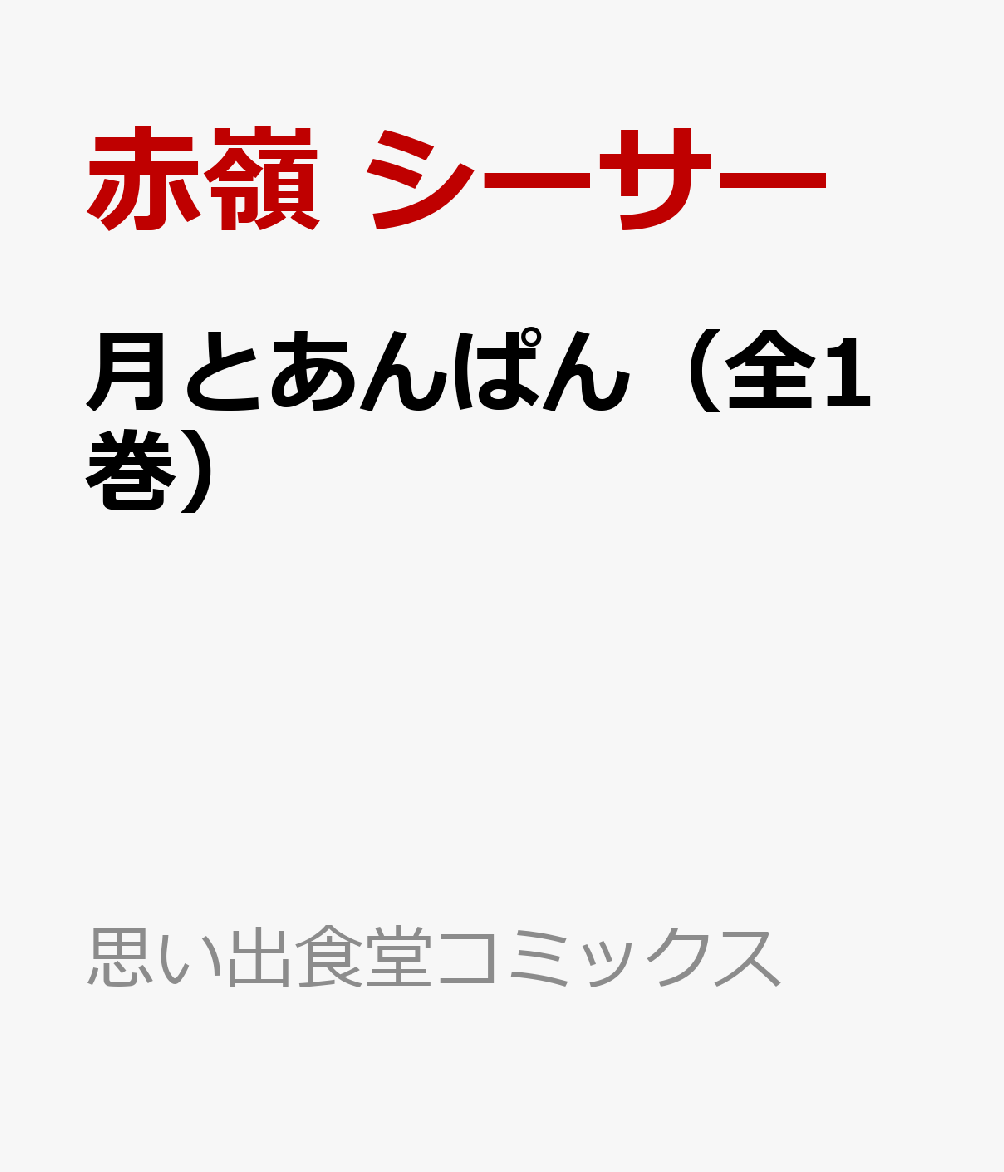 赤嶺 シーサー

月とあんぱん（全1巻）

思い出食堂コミックス